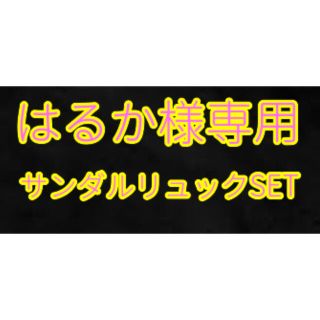 はるか様専用
サンダルリュックSET